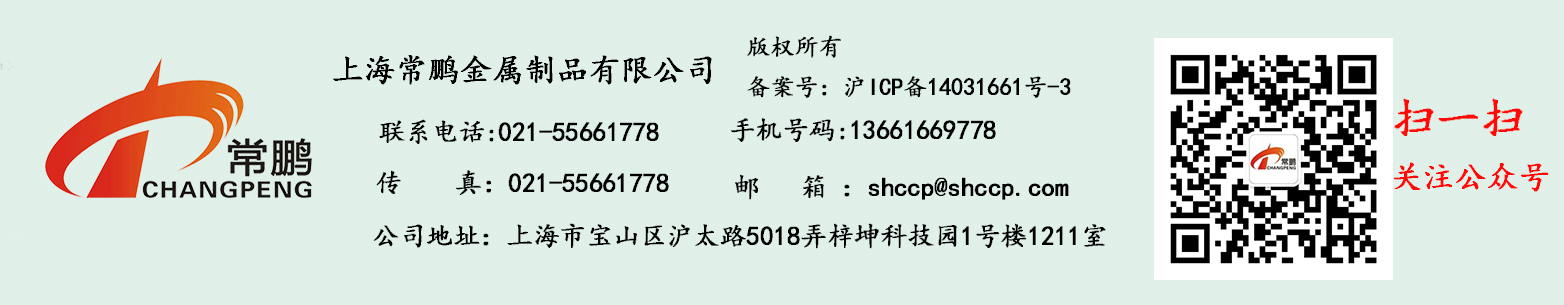 常鹏
CHANGPENG

上海常鹏金属制品有限公司

版权所有

备案号：沪ICP备14031661号-3

联系电话:021-55661778

手机号码:13661669778

传　真：021-55661778

邮　箱：shccp@shccp.com

公司地址：上海市宝山区沪太路5018弄梓坤科技园1号楼1211室

常鹏
CHANGPENG

扫一扫

关注公众号